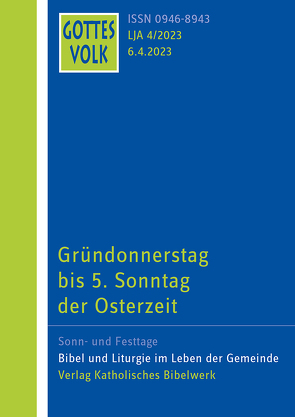 GOTTES VOLK

ISSN 0946-8943
LJA 4/2023
6.4.2023

Gründonnerstag bis 5. Sonntag der Osterzeit

Sonn- und Festtage
Bibel und Liturgie im Leben der Gemeinde
Verlag Katholisches Bibelwerk